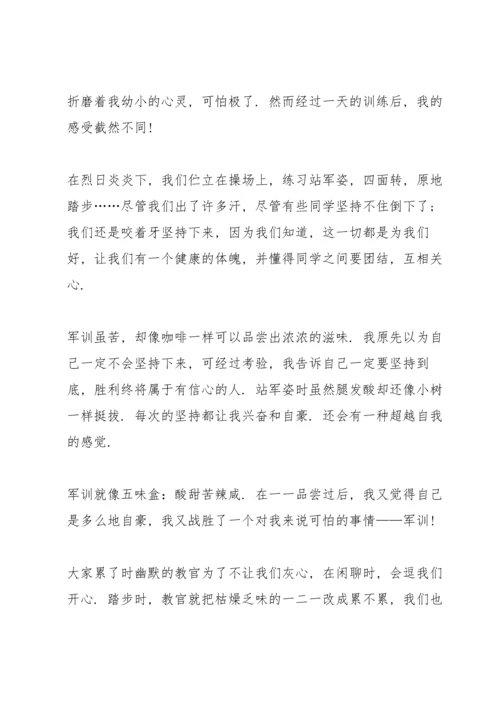 折磨着我幼小的心灵，可怕极了．然而经过一天的训练后，我的感受截然不同！

在烈日炎炎下，我们伫立在操场上，练习站军姿，四面转，原地踏步……尽管我们出了许多汗，尽管有些同学坚持不住倒下了；我们还是咬着牙坚持下来，因为我们知道，这一切都是为我们好，让我们有一个健康的体魄，并懂得同学之间要团结，互相关心．

军训虽苦，却像咖啡一样可以品尝出浓浓的滋味．我原先以为自己一定不会坚持下来，可经过考验，我告诉自己一定要坚持到底，胜利终将属于有信心的人．站军姿时虽然腿发酸却还像小树一样挺拔．每次的坚持都让我兴奋和自豪．还会有一种超越自我的感觉．

军训就像五味盒：酸甜苦辣咸．在一一品尝过后，我又觉得自己是多么地自豪，我又战胜了一个对我来说可怕的事情——军训！

大家累了时幽默的教官为了不让我们灰心，在闲聊时，会逗我们开心．踏步时，教官就把枯燥乏味的一二一改成累不累，我们也